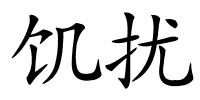 饥扰